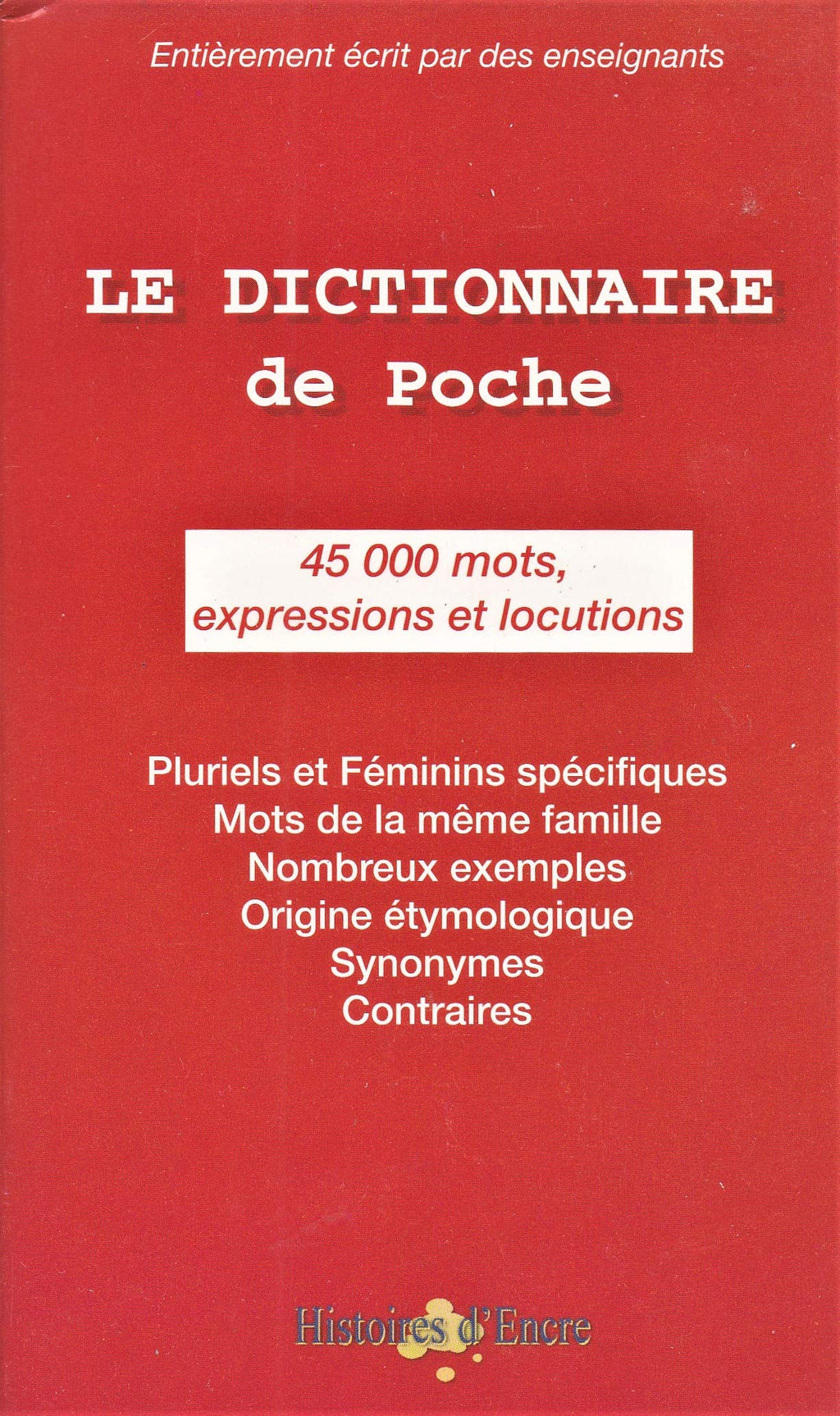 Entièrement écrit par des enseignants

LE DICTIONNAIRE
de Poche

45 000 mots,
expressions et locutions

Pluriels et Féminins spécifiques
Mots de la même famille
Nombreux exemples
Origine étymologique
Synonymes
Contraires

Histoires d'Encre